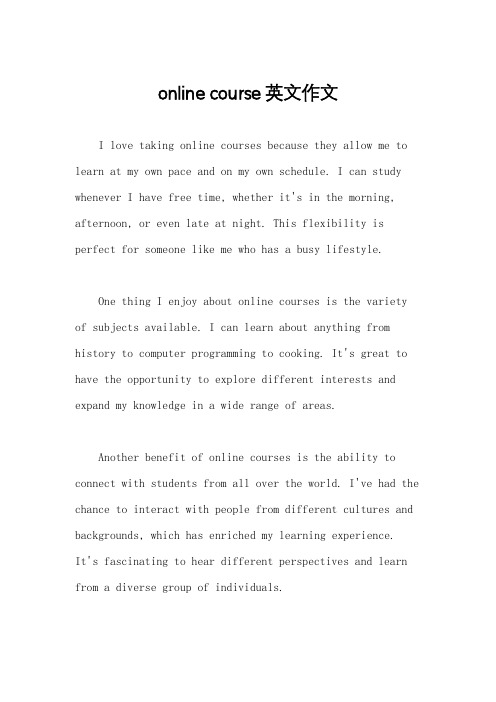 online course 英文作文

I love taking online courses because they allow me to learn at my own pace and on my own schedule. I can study whenever I have free time, whether it's in the morning, afternoon, or even late at night. This flexibility is perfect for someone like me who has a busy lifestyle.

One thing I enjoy about online courses is the variety of subjects available. I can learn about anything from history to computer programming to cooking. It's great to have the opportunity to explore different interests and expand my knowledge in a wide range of areas.

Another benefit of online courses is the ability to connect with students from all over the world. I've had the chance to interact with people from different cultures and backgrounds, which has enriched my learning experience. It's fascinating to hear different perspectives and learn from a diverse group of individuals.